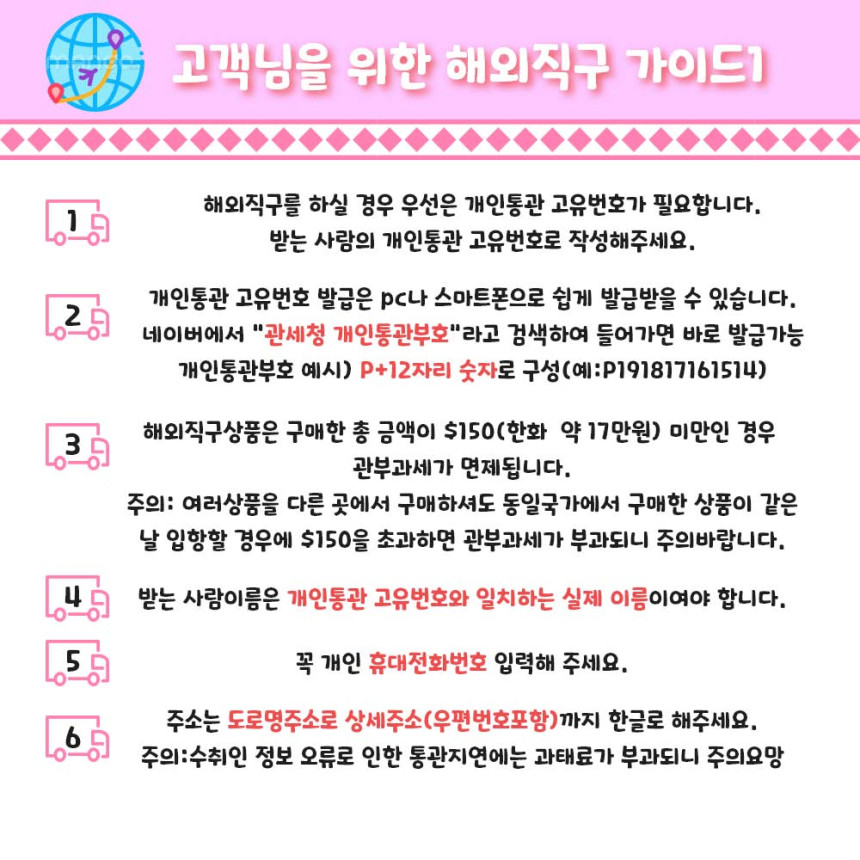 고객님을 위한 해외직구 가이드1

1

해외직구를 하실 경우 우선은 개인통관 고유번호가 필요합니다.
받는 사람의 개인통관 고유번호로 작성해주세요.

2

개인통관 고유번호 발급은 pc나 스마트폰으로 쉽게 발급받을 수 있습니다.
네이버에서 "관세청 개인통관부호"라고 검색하여 들어가면 바로 발급가능
개인통관부호 예시) P+12자리 숫자로 구성(예:P191817161514)

3

해외직구상품은 구매한 총 금액이 $150(한화 약 17만원) 미만인 경우
관부과세가 면제됩니다.
주의: 여러상품을 다른 곳에서 구매하셔도 동일국가에서 구매한 상품이 같은 날 입항할 경우에 $150을 초과하면 관부과세가 부과되니 주의바랍니다.

4

받는 사람이름은 개인통관 고유번호와 일치하는 실제 이름이여야 합니다.

5

꼭 개인 휴대전화번호 입력해 주세요.

6

주소는 도로명주소로 상세주소(우편번호포함)까지 한글로 해주세요.
주의:수취인 정보 오류로 인한 통관지연에는 과태료가 부과되니 주의요망